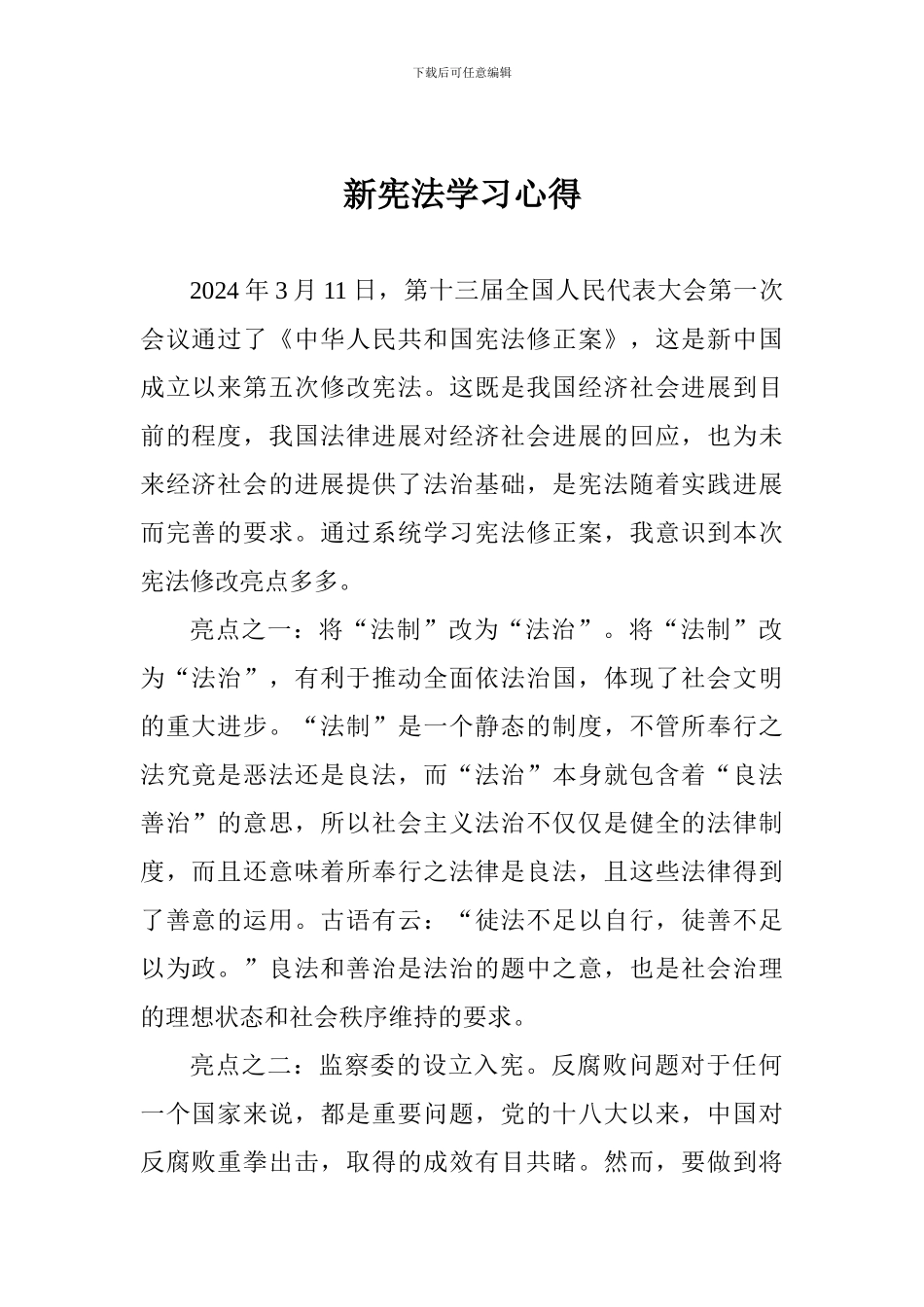 下载后可任意编辑

新宪法学习心得

2024 年 3 月 11 日，第十三届全国人民代表大会第一次会议通过了《中华人民共和国宪法修正案》，这是新中国成立以来第五次修改宪法。这既是我国经济社会进展到目前的程度，我国法律进展对经济社会进展的回应，也为未来经济社会的进展提供了法治基础，是宪法随着实践进展而完善的要求。通过系统学习宪法修正案，我意识到本次宪法修改亮点多多。

亮点之一：将“法制”改为“法治”。将“法制”改为“法治”，有利于推动全面依法治国，体现了社会文明的重大进步。“法制”是一个静态的制度，不管所奉行之法究竟是恶法还是良法，而“法治”本身就包含着“良法善治”的意思，所以社会主义法治不仅仅是健全的法律制度，而且还意味着所奉行之法律是良法，且这些法律得到了善意的运用。古语有云：“徒法不足以自行，徒善不足以为政。”良法和善治是法治的题中之意，也是社会治理的理想状态和社会秩序维持的要求。

亮点之二：监察委的设立入宪。反腐败问题对于任何一个国家来说，都是重要问题，党的十八大以来，中国对反腐败重拳出击，取得的成效有目共睹。然而，要做到将